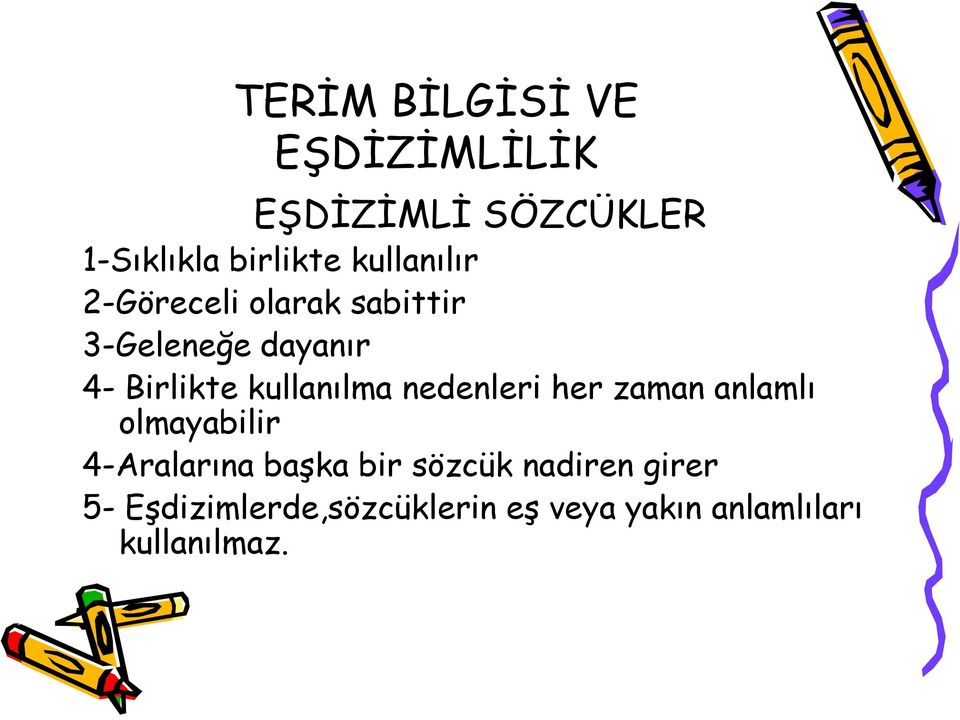 TERİM BİLGİSİ VE EŞDİZİMLİLİK

EŞDİZİMLİ SÖZCÜKLER

1-Sıklıkla birlikte kullanılır

2-Göreceli olarak sabittir

3-Geleneğe dayanır

4- Birlikte kullanılma nedenleri her zaman anlamlı olmayabilir

4-Aralarına başka bir sözcük nadiren girer

5- Eşdizimlerde,sözcüklerin eş veya yakın anlamlıları kullanılmaz.